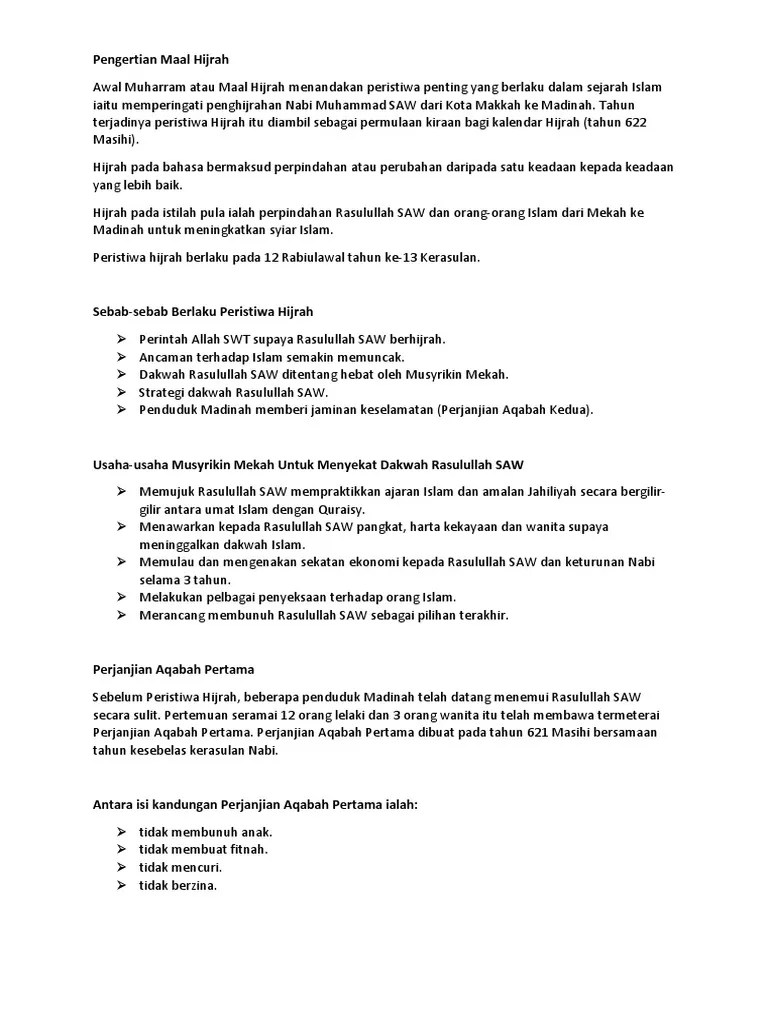 Pengertian Maal Hijrah

Awal Muharram atau Maal Hijrah menandakan peristiwa penting yang berlaku dalam sejarah Islam iaitu memperingati penghijrahan Nabi Muhammad SAW dari Kota Makkah ke Madinah. Tahun terjadinya peristiwa Hijrah itu diambil sebagai permulaan kiraan bagi kalendar Hijrah (tahun 622 Masihi).

Hijrah pada bahasa bermaksud perpindahan atau perubahan daripada satu keadaan kepada keadaan yang lebih baik.

Hijrah pada istilah pula ialah perpindahan Rasulullah SAW dan orang-orang Islam dari Mekah ke Madinah untuk meningkatkan syiar Islam.

Peristiwa hijrah berlaku pada 12 Rabiulawal tahun ke-13 Kerasulan.

Sebab-sebab Berlaku Peristiwa Hijrah

➢ Perintah Allah SWT supaya Rasulullah SAW berhijrah.
➢ Ancaman terhadap Islam semakin memuncak.
➢ Dakwah Rasulullah SAW ditentang hebat oleh Musyrikin Mekah.
➢ Strategi dakwah Rasulullah SAW.
➢ Penduduk Madinah memberi jaminan keselamatan (Perjanjian Aqabah Kedua).

Usaha-usaha Musyrikin Mekah Untuk Menyekat Dakwah Rasulullah SAW

➢ Memujuk Rasulullah SAW mempraktikkan ajaran Islam dan amalan Jahiliyah secara bergilir-gilir antara umat Islam dengan Quraisy.
➢ Menawarkan kepada Rasulullah SAW pangkat, harta kekayaan dan wanita supaya meninggalkan dakwah Islam.
➢ Memulau dan mengenakan sekatan ekonomi kepada Rasulullah SAW dan keturunan Nabi selama 3 tahun.
➢ Melakukan pelbagai penyeksaan terhadap orang Islam.
➢ Merancang membunuh Rasulullah SAW sebagai pilihan terakhir.

Perjanjian Aqabah Pertama

Sebelum Peristiwa Hijrah, beberapa penduduk Madinah telah datang menemui Rasulullah SAW secara sulit. Pertemuan seramai 12 orang lelaki dan 3 orang wanita itu telah membawa termeterai Perjanjian Aqabah Pertama. Perjanjian Aqabah Pertama dibuat pada tahun 621 Masihi bersamaan tahun kesebelas kerasulan Nabi.

Antara isi kandungan Perjanjian Aqabah Pertama ialah:

➢ tidak membunuh anak.
➢ tidak membuat fitnah.
➢ tidak mencuri.
➢ tidak berzina.